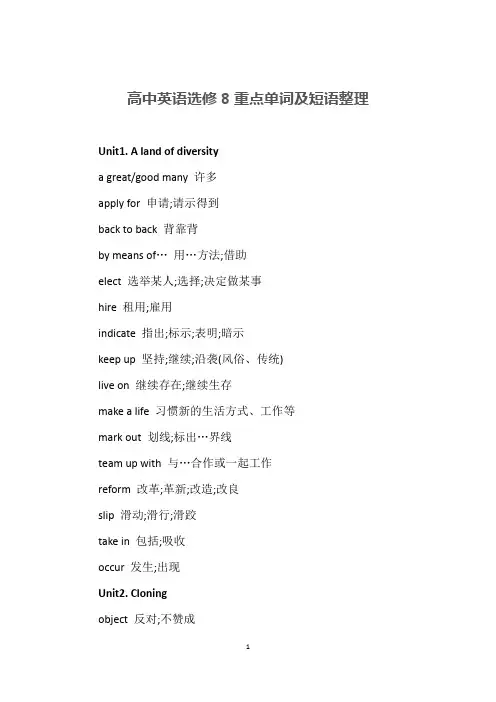 高中英语选修 8 重点单词及短语整理

Unit1. A land of diversity

a great/good many 许多

apply for 申请;请示得到

back to back 背靠背

by means of… 用…方法;借助

elect 选举某人;选择;决定做某事

hire 租用;雇用

indicate 指出;标示;表明;暗示

keep up 坚持;继续;沿袭(风俗、传统)

live on 继续存在;继续生存

make a life 习惯新的生活方式、工作等

mark out 划线;标出…界线

team up with 与…合作或一起工作

reform 改革;革新;改造;改良

slip 滑动;滑行;滑跤

take in 包括;吸收

occur 发生;出现

Unit2. Cloning

object 反对;不赞成

1